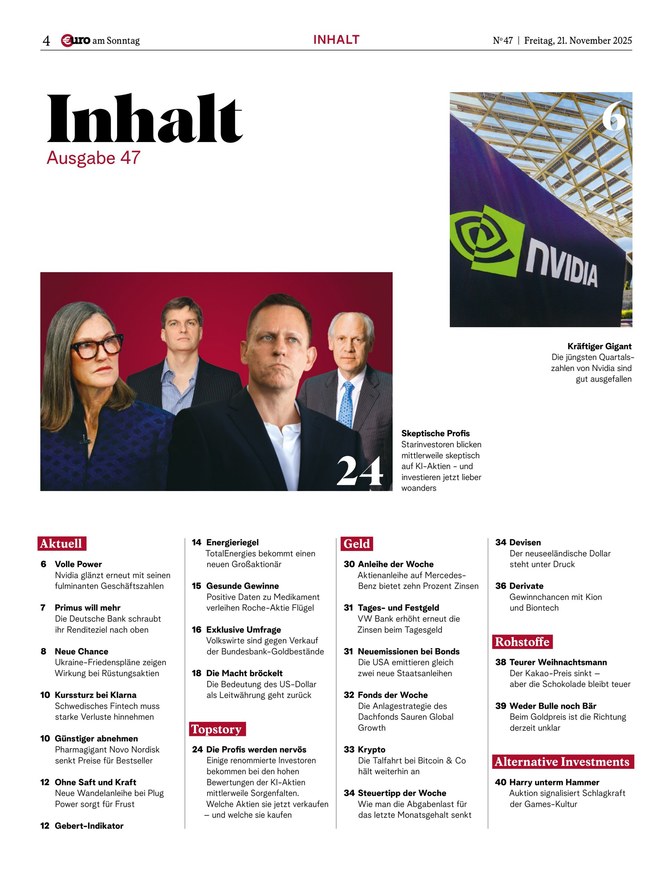 4 €uro am Sonntag

INHALT

N°47 | Freitag, 21. November 2025

Inhalt
Ausgabe 47

6

NVIDIA

Kräftiger Gigant
Die jüngsten Quartalszahlen von Nvidia sind gut ausgefallen

24

Skeptische Profis
Starinvestoren blicken mittlerweile skeptisch auf KI-Aktien – und investieren jetzt lieber woanders

Aktuell

6 Volle Power
Nvidia glänzt erneut mit seinen fulminanten Geschäftszahlen

7 Primus will mehr
Die Deutsche Bank schraubt ihr Renditeziel nach oben

8 Neue Chance
Ukraine-Friedenspläne zeigen Wirkung bei Rüstungsaktien

10 Kurssturz bei Klarna
Schwedisches Fintech muss starke Verluste hinnehmen

10 Günstiger abnehmen
Pharmagigant Novo Nordisk senkt Preise für Bestseller

12 Ohne Saft und Kraft
Neue Wandelanleihe bei Plug Power sorgt für Frust

12 Gebert-Indikator

14 Energieriegel
TotalEnergies bekommt einen neuen Großaktionär

15 Gesunde Gewinne
Positive Daten zu Medikament verleihen Roche-Aktie Flügel

16 Exklusive Umfrage
Volkswirte sind gegen Verkauf der Bundesbank-Goldbestände

18 Die Macht bröckelt
Die Bedeutung des US-Dollar als Leitwährung geht zurück

Topstory

24 Die Profis werden nervös
Einige renommierte Investoren bekommen bei den hohen Bewertungen der KI-Aktien mittlerweile Sorgenfalten. Welche Aktien sie jetzt verkaufen – und welche sie kaufen

Geld

30 Anleihe der Woche
Aktienanleihe auf Mercedes-Benz bietet zehn Prozent Zinsen

31 Tages- und Festgeld
VW Bank erhöht erneut die Zinsen beim Tagesgeld

31 Neuemissionen bei Bonds
Die USA emittieren gleich zwei neue Staatsanleihen

32 Fonds der Woche
Die Anlagestrategie des Dachfonds Sauren Global Growth

33 Krypto
Die Talfahrt bei Bitcoin & Co hält weiterhin an

34 Steuertipp der Woche
Wie man die Abgabenlast für das letzte Monatsgehalt senkt

34 Devisen
Der neuseeländische Dollar steht unter Druck

36 Derivate
Gewinnchancen mit Kion und Biontech

Rohstoffe

38 Teurer Weihnachtsmann
Der Kakao-Preis sinkt – aber die Schokolade bleibt teuer

39 Weder Bulle noch Bär
Beim Goldpreis ist die Richtung derzeit unklar

Alternative Investments

40 Harry unterm Hammer
Auktion signalisiert Schlagkraft der Games-Kultur